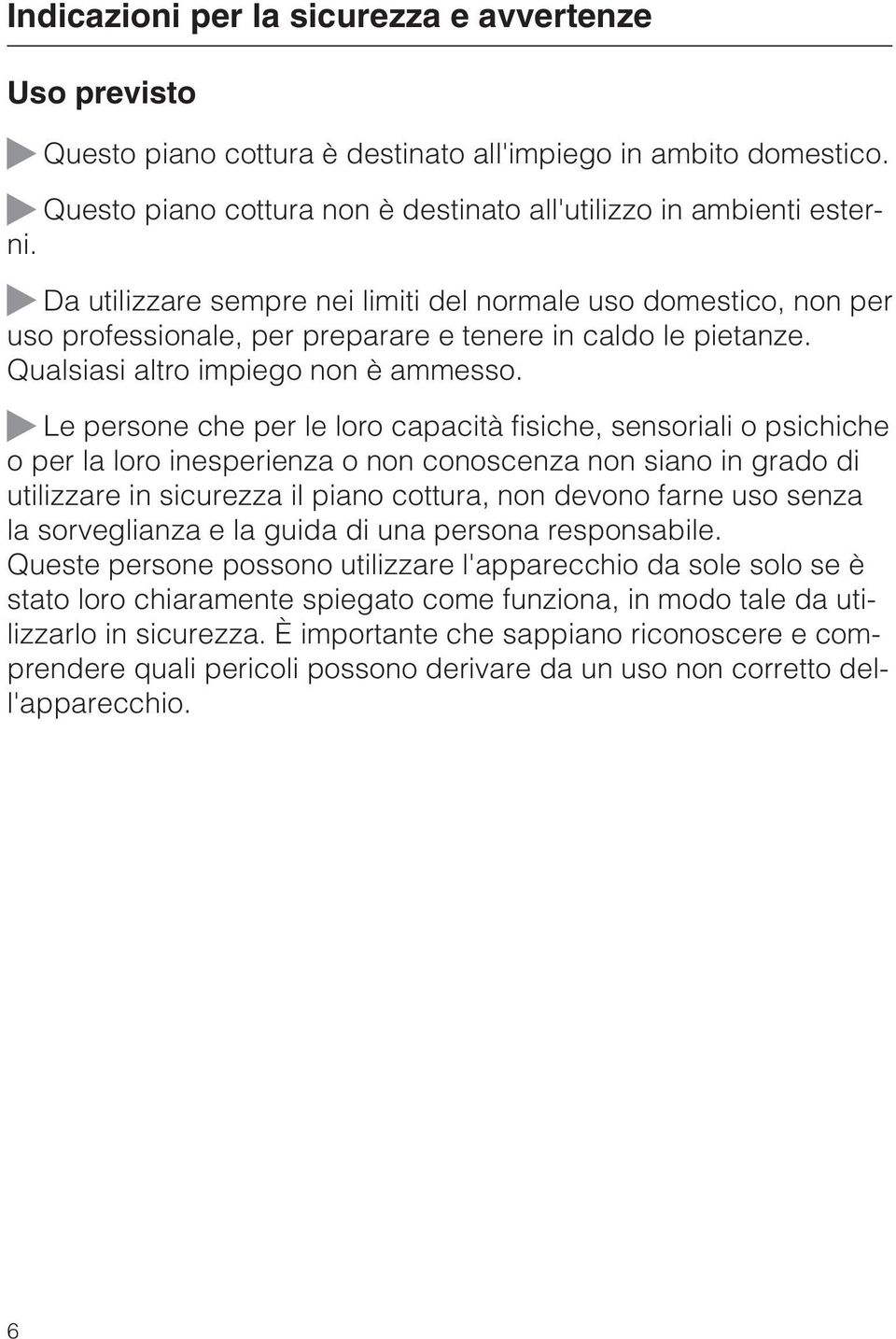 Indicazioni per la sicurezza e avvertenze

Uso previsto

Questo piano cottura è destinato all'impiego in ambito domestico.

Questo piano cottura non è destinato all'utilizzo in ambienti esterni.

Da utilizzare sempre nei limiti del normale uso domestico, non per uso professionale, per preparare e tenere in caldo le pietanze. Qualsiasi altro impiego non è ammesso.

Le persone che per le loro capacità fisiche, sensoriali o psichiche o per la loro inesperienza o non conoscenza non siano in grado di utilizzare in sicurezza il piano cottura, non devono farne uso senza la sorveglianza e la guida di una persona responsabile. Queste persone possono utilizzare l'apparecchio da sole solo se è stato loro chiaramente spiegato come funziona, in modo tale da utilizzarlo in sicurezza. È importante che sappiano riconoscere e comprendere quali pericoli possono derivare da un uso non corretto dell'apparecchio.

6